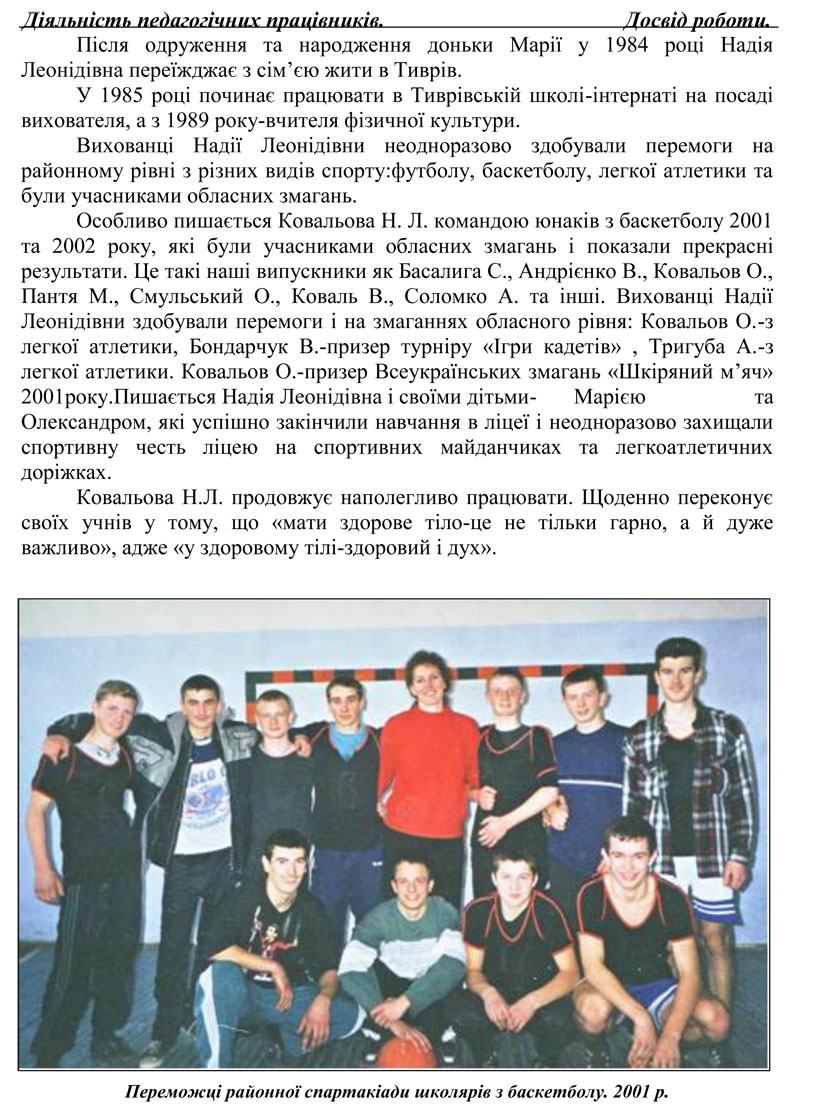 Діяльність педагогічних працівників. Досвід роботи.

Після одруження та народження доньки Марії у 1984 році Надія Леонідівна переїжджає з сім'єю жити в Тиврів.

У 1985 році починає працювати в Тиврівській школі-інтернаті на посаді вихователя, а з 1989 року-вчителя фізичної культури.

Вихованці Надії Леонідівни неодноразово здобували перемоги на районному рівні з різних видів спорту:футболу, баскетболу, легкої атлетики та були учасниками обласних змагань.

Особливо пишається Ковальова Н. Л. командою юнаків з баскетболу 2001 та 2002 року, які були учасниками обласних змагань і показали прекрасні результати. Це такі наші випускники як Басалига С., Андрієнко В., Ковальов О., Пантя М., Смульський О., Коваль В., Соломко А. та інші. Вихованці Надії Леонідівни здобували перемоги і на змаганнях обласного рівня: Ковальов О.-з легкої атлетики, Бондарчук В.-призер турніру «Ігри кадетів» , Тригуба А.-з легкої атлетики. Ковальов О.-призер Всеукраїнських змагань «Шкіряний м'яч» 2001року.Пишається Надія Леонідівна і своїми дітьми- Марією та Олександром, які успішно закінчили навчання в ліцеї і неодноразово захищали спортивну честь ліцею на спортивних майданчиках та легкоатлетичних доріжках.

Ковальова Н.Л. продовжує наполегливо працювати. Щоденно переконує своїх учнів у тому, що «мати здорове тіло-це не тільки гарно, а й дуже важливо», адже «у здоровому тілі-здоровий і дух».

Переможці районної спартакіади школярів з баскетболу. 2001 р.